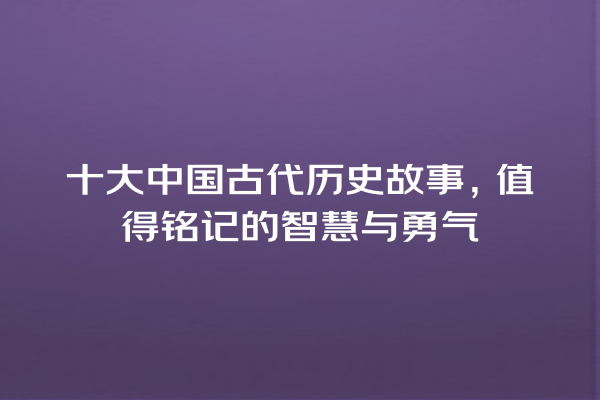 十大中国古代历史故事，值得铭记的智慧与勇气